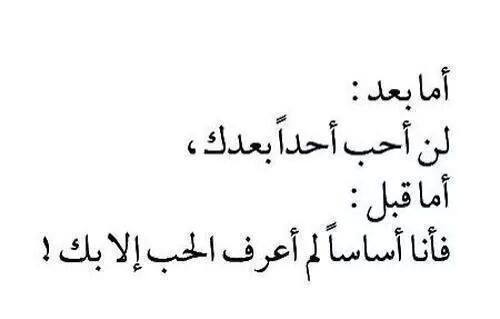 أما بعد :
لن أحب أحداً بعدك ،
أما قبل :
فأنا أساساً لم أعرف الحب إلا بك !